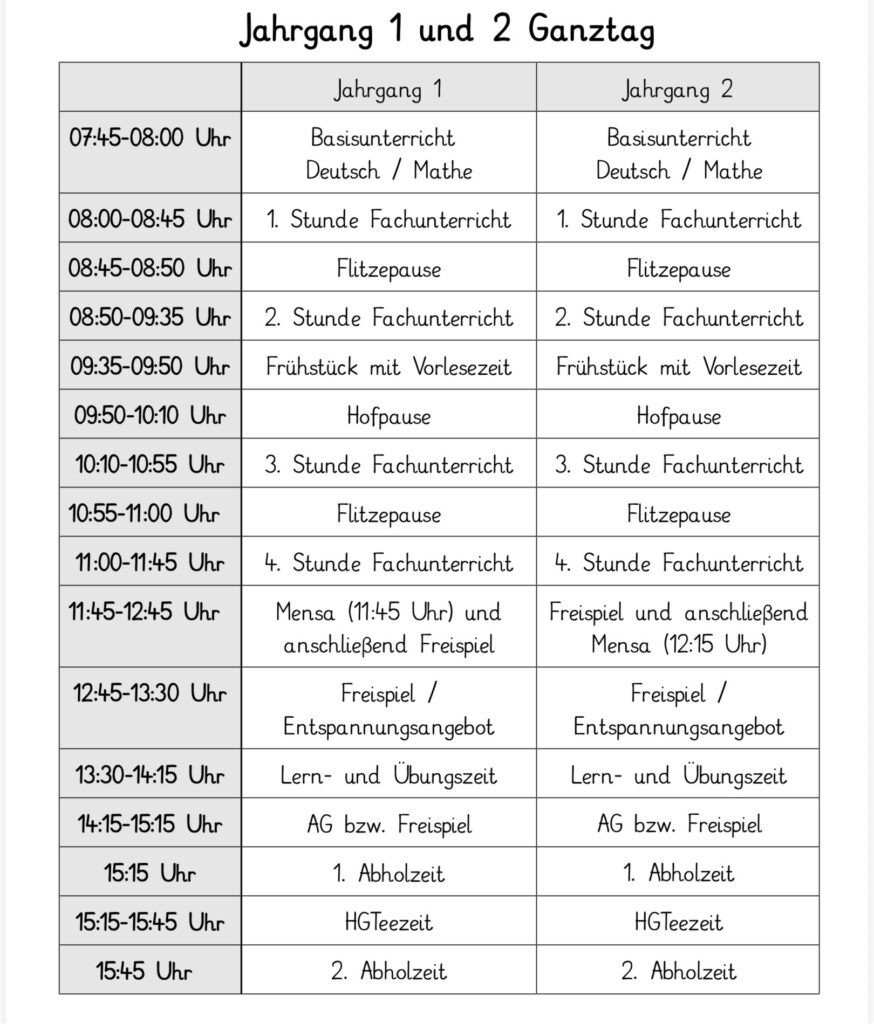 Jahrgang 1 und 2 Ganztag

| | Jahrgang 1 | Jahrgang 2 |
|---|---|---|
| 07:45-08:00 Uhr | Basisunterricht Deutsch / Mathe | Basisunterricht Deutsch / Mathe |
| 08:00-08:45 Uhr | 1. Stunde Fachunterricht | 1. Stunde Fachunterricht |
| 08:45-08:50 Uhr | Flitzepause | Flitzepause |
| 08:50-09:35 Uhr | 2. Stunde Fachunterricht | 2. Stunde Fachunterricht |
| 09:35-09:50 Uhr | Frühstück mit Vorlesezeit | Frühstück mit Vorlesezeit |
| 09:50-10:10 Uhr | Hofpause | Hofpause |
| 10:10-10:55 Uhr | 3. Stunde Fachunterricht | 3. Stunde Fachunterricht |
| 10:55-11:00 Uhr | Flitzepause | Flitzepause |
| 11:00-11:45 Uhr | 4. Stunde Fachunterricht | 4. Stunde Fachunterricht |
| 11:45-12:45 Uhr | Mensa (11:45 Uhr) und anschließend Freispiel | Freispiel und anschließend Mensa (12:15 Uhr) |
| 12:45-13:30 Uhr | Freispiel / Entspannungsangebot | Freispiel / Entspannungsangebot |
| 13:30-14:15 Uhr | Lern- und Übungszeit | Lern- und Übungszeit |
| 14:15-15:15 Uhr | AG bzw. Freispiel | AG bzw. Freispiel |
| 15:15 Uhr | 1. Abholzeit | 1. Abholzeit |
| 15:15-15:45 Uhr | HGTeezeit | HGTeezeit |
| 15:45 Uhr | 2. Abholzeit | 2. Abholzeit |